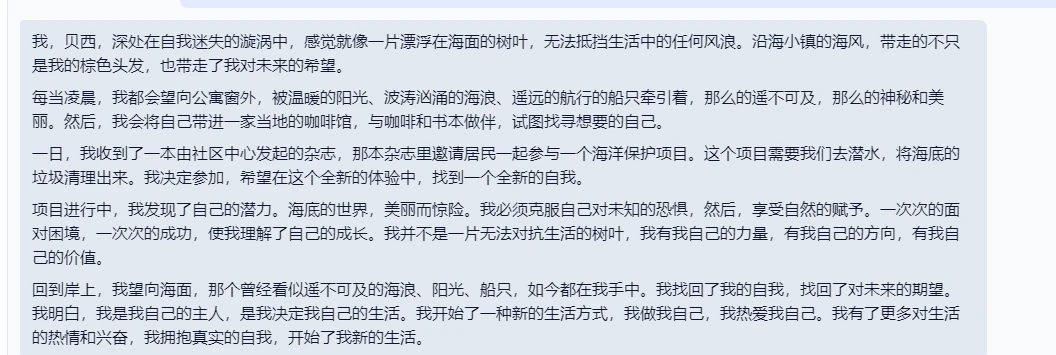 我，贝西，深处在自我迷失的漩涡中，感觉就像一片漂浮在海面的树叶，无法抵挡生活中的任何风浪。沿海小镇的海风，带走的不只是我的棕色头发，也带走了我对未来的希望。

每当凌晨，我都会望向公寓窗外，被温暖的阳光、波涛汹涌的海浪、遥远的航行的船只牵引着，那么的遥不可及，那么的神秘和美丽。然后，我会将自己带进一家当地的咖啡馆，与咖啡和书本做伴，试图找寻想要的自己。

一日，我收到了一本由社区中心发起的杂志，那本杂志里邀请居民一起参与一个海洋保护项目。这个项目需要我们去潜水，将海底的垃圾清理出来。我决定参加，希望在这个全新的体验中，找到一个全新的自我。

项目进行中，我发现了自己的潜力。海底的世界，美丽而惊险。我必须克服自己对未知的恐惧，然后，享受自然的赋予。一次次的面对困境，一次次的成功，使我理解了自己的成长。我并不是一片无法对抗生活的树叶，我有我自己的力量，有我自己的方向，有我自己的价值。

回到岸上，我望向海面，那个曾经看似遥不可及的海浪、阳光、船只，如今都在我手中。我找回了我的自我，找回了对未来的期望。我明白，我是我自己的主人，是我决定我自己的生活。我开始了一种新的生活方式，我做我自己，我热爱我自己。我有了更多对生活的热情和兴奋，我拥抱真实的自我，开始了我新的生活。